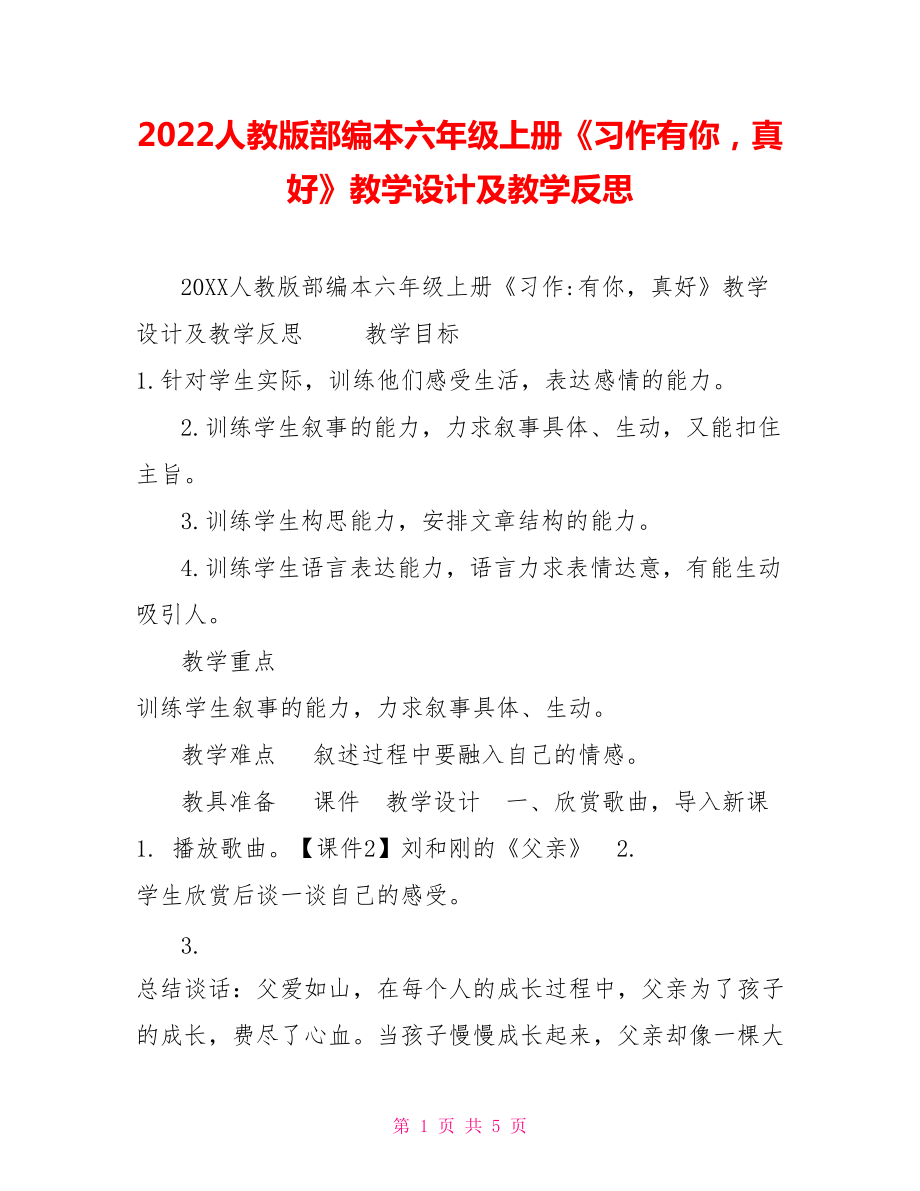 2022人教版部编本六年级上册《习作有你，真好》教学设计及教学反思

20XX人教版部编本六年级上册《习作:有你，真好》教学设计及教学反思　　教学目标
1.针对学生实际，训练他们感受生活，表达感情的能力。

2.训练学生叙事的能力，力求叙事具体、生动，又能扣住主旨。

3.训练学生构思能力，安排文章结构的能力。

4.训练学生语言表达能力，语言力求表情达意，有能生动吸引人。

教学重点
训练学生叙事的能力，力求叙事具体、生动。

教学难点　叙述过程中要融入自己的情感。

教具准备　课件　教学设计　一、欣赏歌曲，导入新课
1. 播放歌曲。【课件2】刘和刚的《父亲》　2.
学生欣赏后谈一谈自己的感受。

3.
总结谈话：父爱如山，在每个人的成长过程中，父亲为了孩子的成长，费尽了心血。当孩子慢慢成长起来，父亲却像一棵大

第 1 页 共 5 页